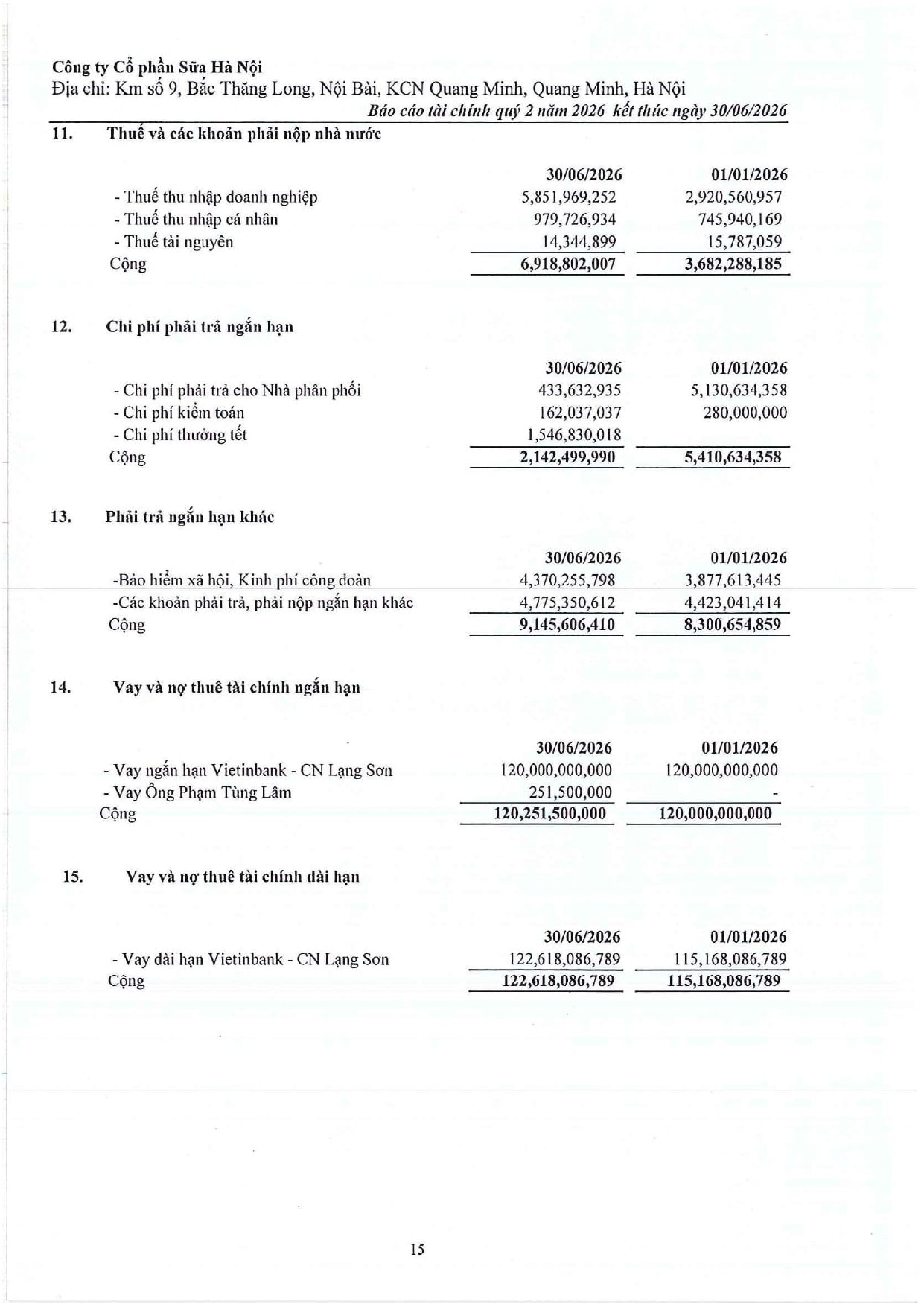 Công ty Cổ phần Sữa Hà Nội
Địa chỉ: Km số 9, Bắc Thăng Long, Nội Bài, KCN Quang Minh, Quang Minh, Hà Nội
Báo cáo tài chính quý 2 năm 2026 kết thúc ngày 30/06/2026

11. Thuế và các khoản phải nộp nhà nước

| | 30/06/2026 | 01/01/2026 |
|---|---|---|
| - Thuế thu nhập doanh nghiệp | 5,851,969,252 | 2,920,560,957 |
| - Thuế thu nhập cá nhân | 979,726,934 | 745,940,169 |
| - Thuế tài nguyên | 14,344,899 | 15,787,059 |
| Cộng | 6,918,802,007 | 3,682,288,185 |

12. Chi phí phải trả ngắn hạn

| | 30/06/2026 | 01/01/2026 |
|---|---|---|
| - Chi phí phải trả cho Nhà phân phối | 433,632,935 | 5,130,634,358 |
| - Chi phí kiểm toán | 162,037,037 | 280,000,000 |
| - Chi phí thưởng tết | 1,546,830,018 | |
| Cộng | 2,142,499,990 | 5,410,634,358 |

13. Phải trả ngắn hạn khác

| | 30/06/2026 | 01/01/2026 |
|---|---|---|
| -Bảo hiểm xã hội, Kinh phí công đoàn | 4,370,255,798 | 3,877,613,445 |
| -Các khoản phải trả, phải nộp ngắn hạn khác | 4,775,350,612 | 4,423,041,414 |
| Cộng | 9,145,606,410 | 8,300,654,859 |

14. Vay và nợ thuê tài chính ngắn hạn

| | 30/06/2026 | 01/01/2026 |
|---|---|---|
| - Vay ngắn hạn Vietinbank - CN Lạng Sơn | 120,000,000,000 | 120,000,000,000 |
| - Vay Ông Phạm Tùng Lâm | 251,500,000 | - |
| Cộng | 120,251,500,000 | 120,000,000,000 |

15. Vay và nợ thuê tài chính dài hạn

| | 30/06/2026 | 01/01/2026 |
|---|---|---|
| - Vay dài hạn Vietinbank - CN Lạng Sơn | 122,618,086,789 | 115,168,086,789 |
| Cộng | 122,618,086,789 | 115,168,086,789 |

15